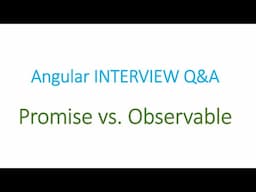 Angular INTERVIEW Q&A

Promise vs. Observable